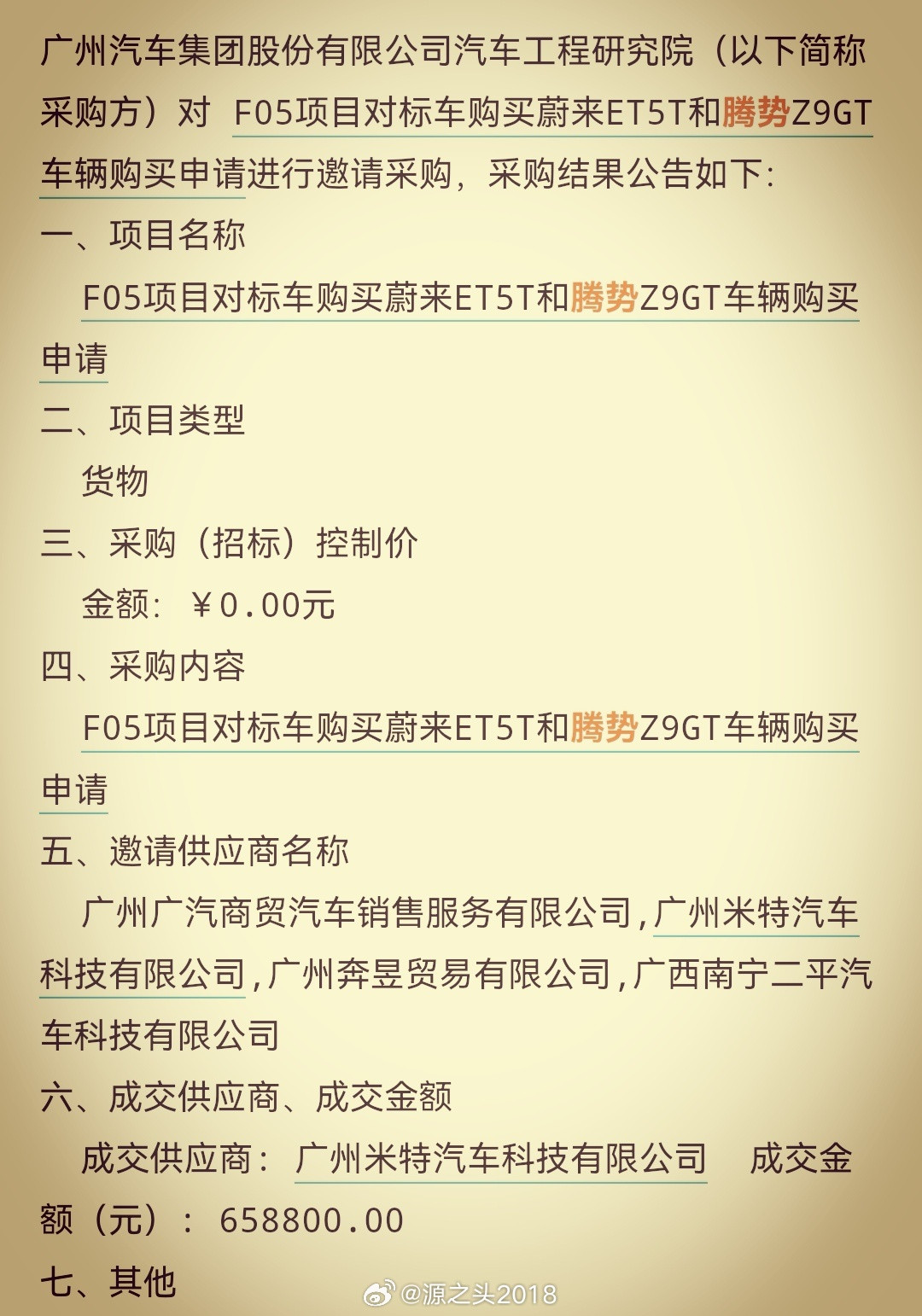 广州汽车集团股份有限公司汽车工程研究院（以下简称采购方）对 F05项目对标车购买蔚来ET5T和腾势Z9GT车辆购买申请进行邀请采购，采购结果公告如下：

一、项目名称

F05项目对标车购买蔚来ET5T和腾势Z9GT车辆购买申请

二、项目类型

货物

三、采购（招标）控制价

金额：￥0.00元

四、采购内容

F05项目对标车购买蔚来ET5T和腾势Z9GT车辆购买申请

五、邀请供应商名称

广州广汽商贸汽车销售服务有限公司，广州米特汽车科技有限公司，广州奔昱贸易有限公司，广西南宁二平汽车科技有限公司

六、成交供应商、成交金额

成交供应商：广州米特汽车科技有限公司 成交金额（元）：658800.00

七、其他

@源之头2018